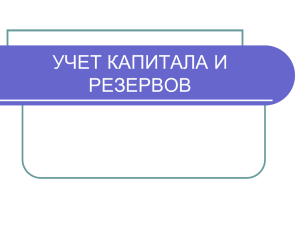 УЧЕТ КАПИТАЛА И РЕЗЕРВОВ